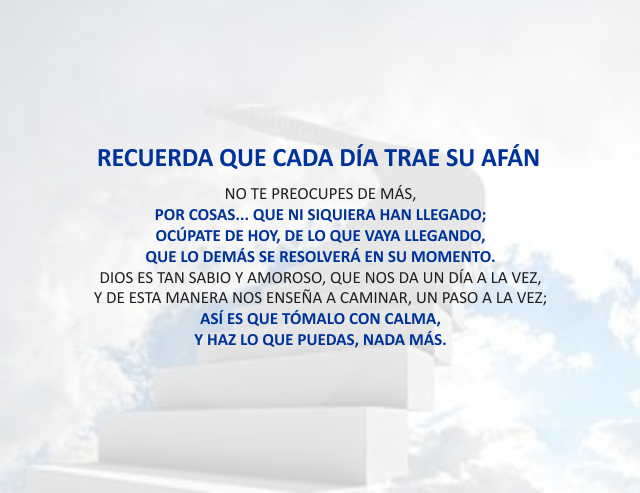 RECUERDA QUE CADA DÍA TRAE SU AFÁN

NO TE PREOCUPES DE MÁS,
POR COSAS... QUE NI SIQUIERA HAN LLEGADO;
OCÚPATE DE HOY, DE LO QUE VAYA LLEGANDO,
QUE LO DEMÁS SE RESOLVERÁ EN SU MOMENTO.
DIOS ES TAN SABIO Y AMOROSO, QUE NOS DA UN DÍA A LA VEZ,
Y DE ESTA MANERA NOS ENSEÑA A CAMINAR, UN PASO A LA VEZ;
ASÍ ES QUE TÓMALO CON CALMA,
Y HAZ LO QUE PUEDAS, NADA MÁS.